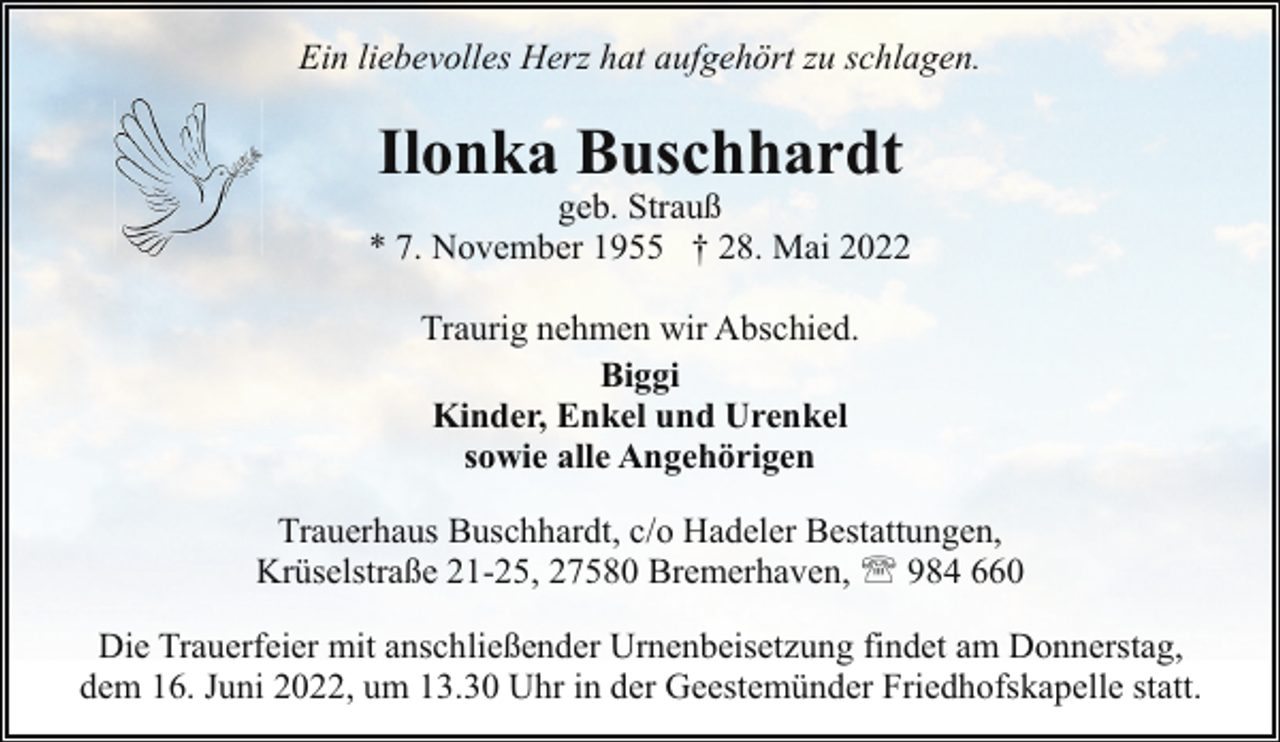 Ein liebevolles Herz hat aufgehört zu schlagen.

Ilonka Buschhardt
geb. Strauß
* 7. November 1955 † 28. Mai 2022

Traurig nehmen wir Abschied.
Biggi
Kinder, Enkel und Urenkel
sowie alle Angehörigen

Trauerhaus Buschhardt, c/o Hadeler Bestattungen,
Krüselstraße 21-25, 27580 Bremerhaven, ☏ 984 660

Die Trauerfeier mit anschließender Urnenbeisetzung findet am Donnerstag, dem 16. Juni 2022, um 13.30 Uhr in der Geestemünder Friedhofskapelle statt.